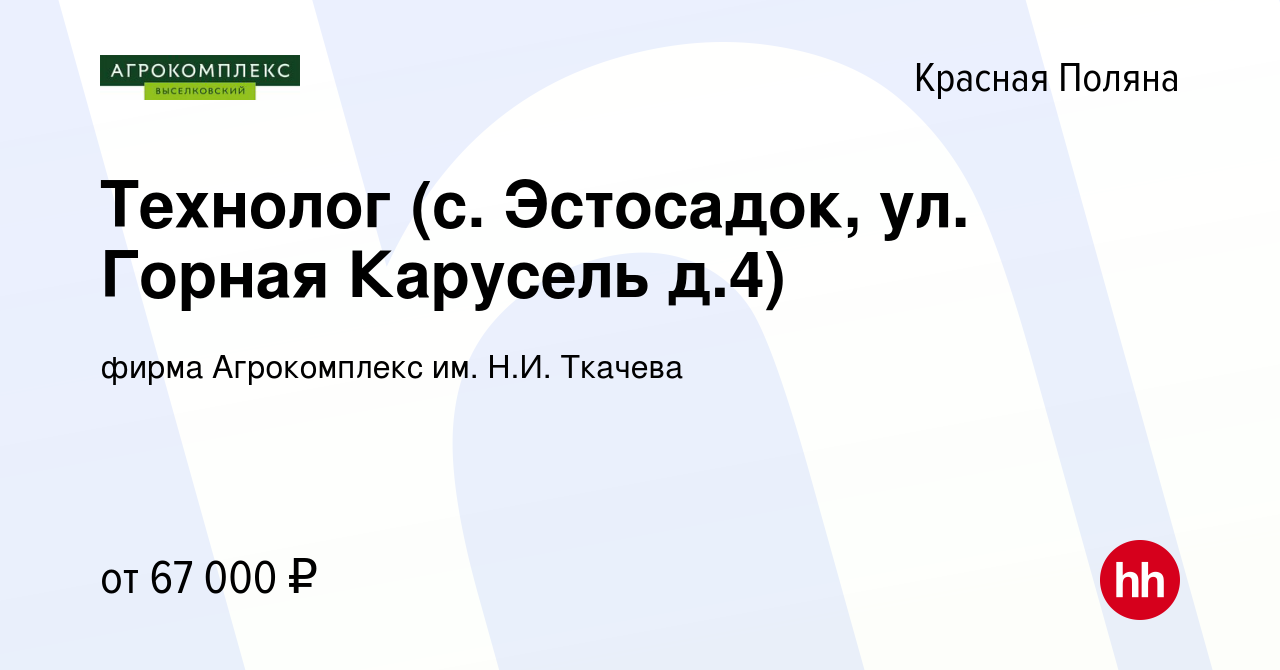 АГРОКОМПЛЕКС
ВЫСЕЛКОВСКИЙ

Красная Поляна

Технолог (с. Эстосадок, ул. Горная Карусель д.4)

фирма Агрокомплекс им. Н.И. Ткачева

от 67 000 ₽

hh